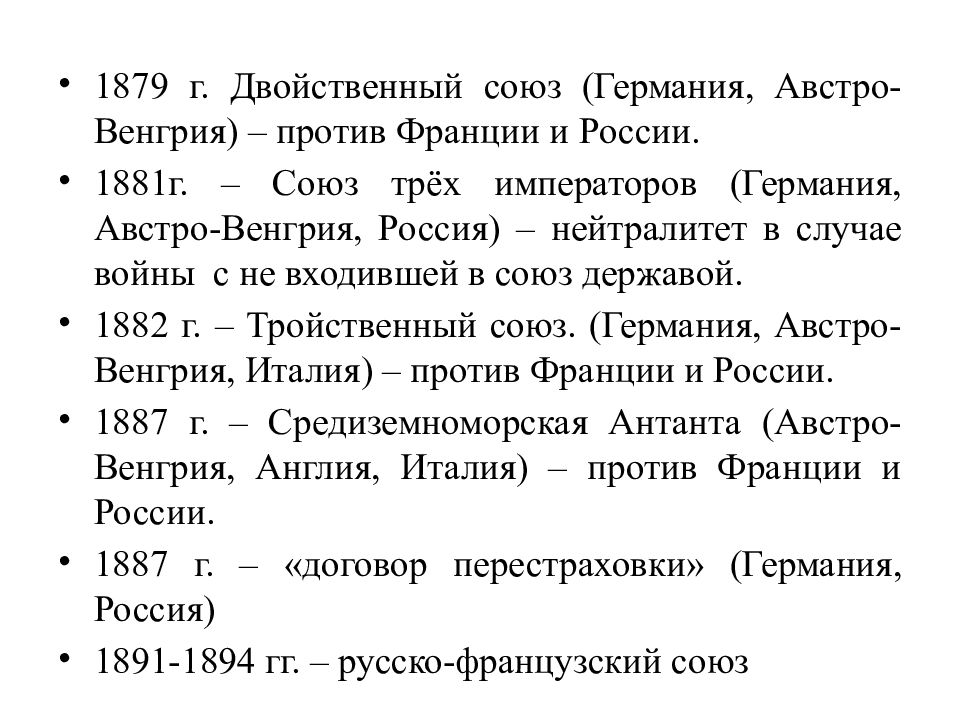 • 1879 г. Двойственный союз (Германия, Австро-Венгрия) – против Франции и России.

• 1881г. – Союз трёх императоров (Германия, Австро-Венгрия, Россия) – нейтралитет в случае войны с не входившей в союз державой.

• 1882 г. – Тройственный союз. (Германия, Австро-Венгрия, Италия) – против Франции и России.

• 1887 г. – Средиземноморская Антанта (Австро-Венгрия, Англия, Италия) – против Франции и России.

• 1887 г. – «договор перестраховки» (Германия, Россия)

• 1891-1894 гг. – русско-французский союз